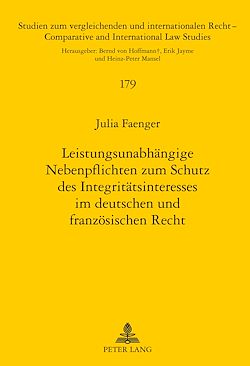 Studien zum vergleichenden und internationalen Recht –
Comparative and International Law Studies

Herausgeber: Bernd von Hoffmann†, Erik Jayme
und Heinz-Peter Mansel

179

Julia Faenger

Leistungsunabhängige Nebenpflichten zum Schutz des Integritätsinteresses im deutschen und französischen Recht

PETER LANG